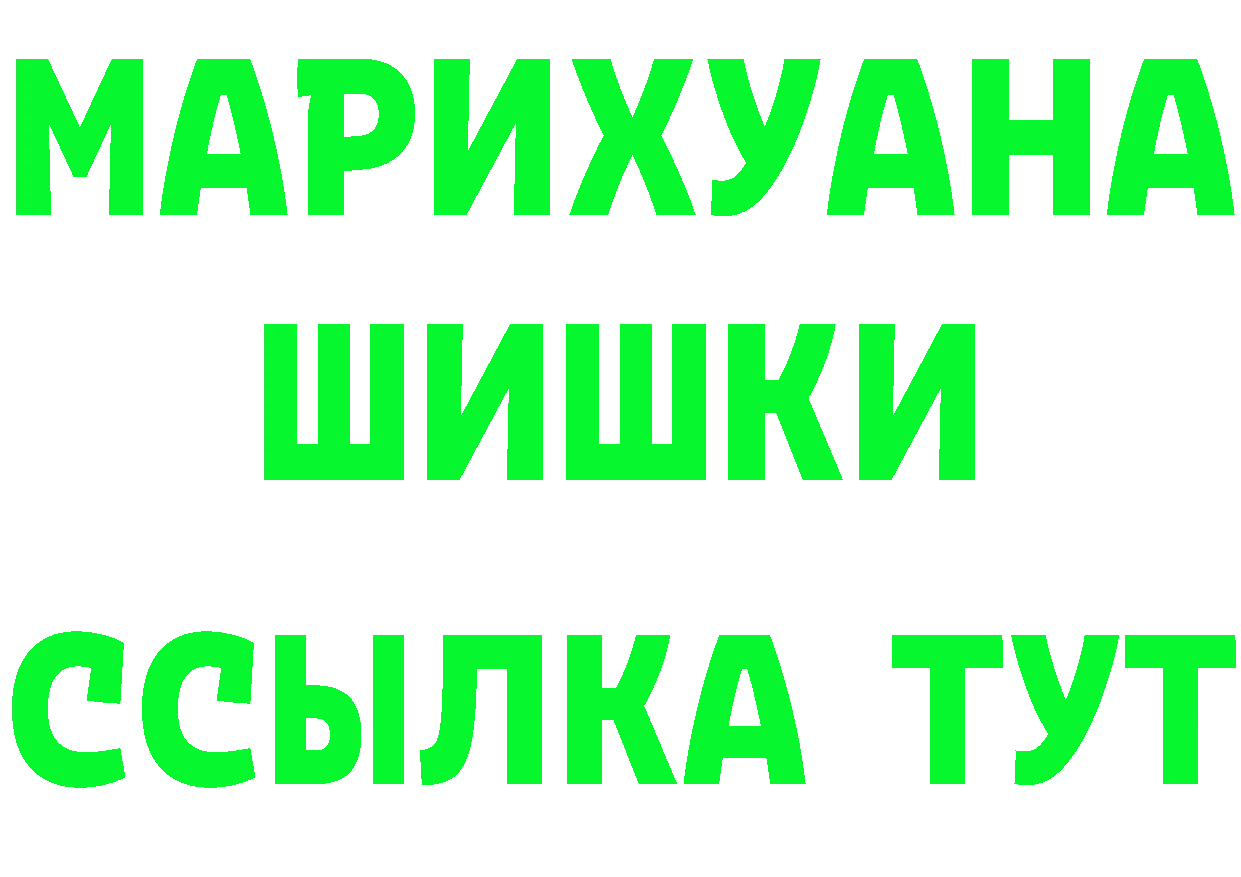 МАРИХУАНА
ШИШКИ
ССЫЛКА ТУТ